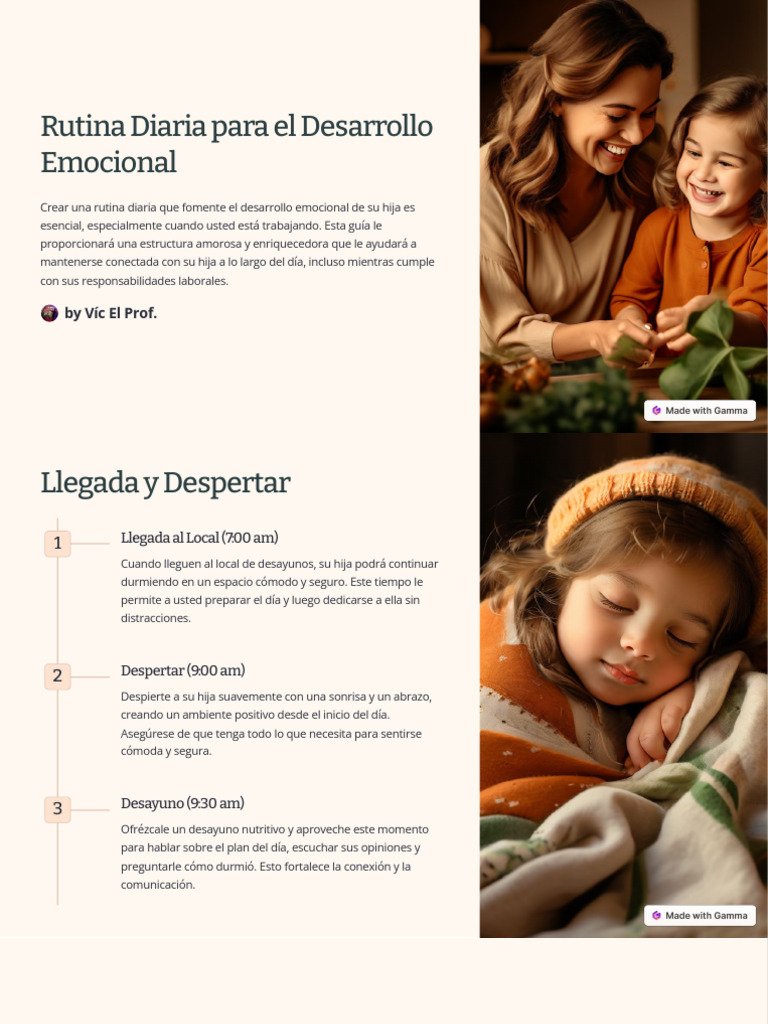 Rutina Diaria para el Desarrollo Emocional

Crear una rutina diaria que fomente el desarrollo emocional de su hija es esencial, especialmente cuando usted está trabajando. Esta guía le proporcionará una estructura amorosa y enriquecedora que le ayudará a mantenerse conectada con su hija a lo largo del día, incluso mientras cumple con sus responsabilidades laborales.

by Víc El Prof.

Made with Gamma

Llegada y Despertar

1

Llegada al Local (7:00 am)

Cuando lleguen al local de desayunos, su hija podrá continuar durmiendo en un espacio cómodo y seguro. Este tiempo le permite a usted preparar el día y luego dedicarse a ella sin distracciones.

2

Despertar (9:00 am)

Despierte a su hija suavemente con una sonrisa y un abrazo, creando un ambiente positivo desde el inicio del día. Asegúrese de que tenga todo lo que necesita para sentirse cómoda y segura.

3

Desayuno (9:30 am)

Ofrézcale un desayuno nutritivo y aproveche este momento para hablar sobre el plan del día, escuchar sus opiniones y preguntarle cómo durmió. Esto fortalece la conexión y la comunicación.

Made with Gamma